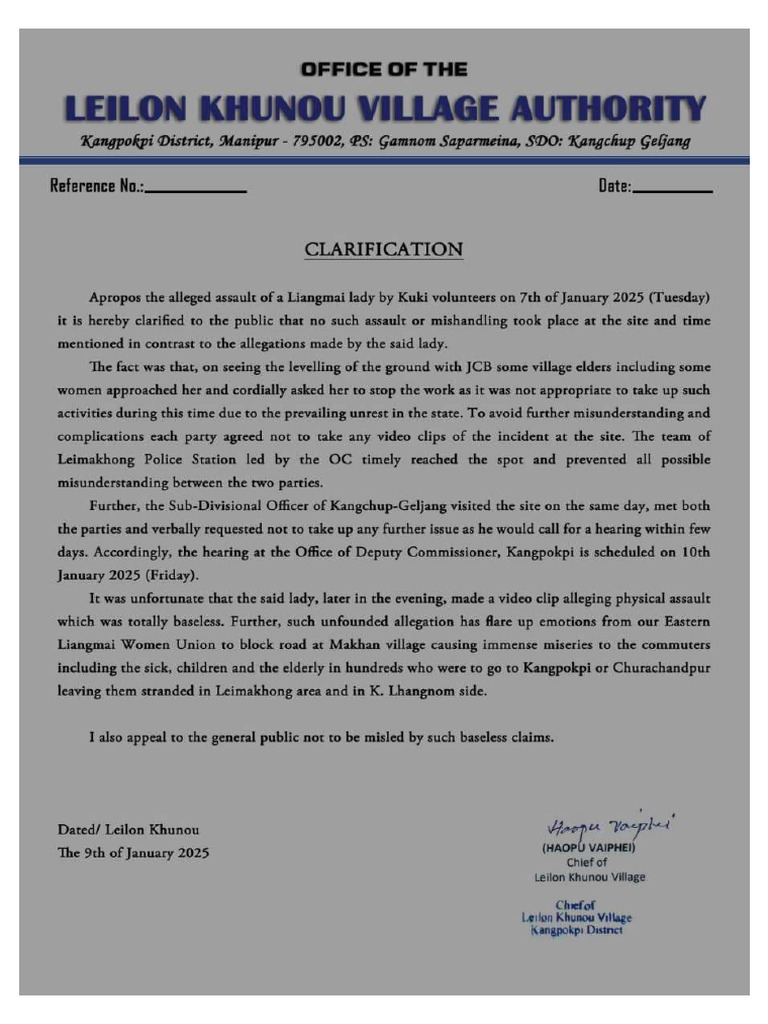 OFFICE OF THE

LEILON KHUNOU VILLAGE AUTHORITY

Kangpokpi District, Manipur - 795002, PS: Gamnom Saparmeina, SDO: Kangchup Geljang

Reference No.:____________ Date:__________

CLARIFICATION

Apropos the alleged assault of a Liangmai lady by Kuki volunteers on 7th of January 2025 (Tuesday) it is hereby clarified to the public that no such assault or mishandling took place at the site and time mentioned in contrast to the allegations made by the said lady.

The fact was that, on seeing the levelling of the ground with JCB some village elders including some women approached her and cordially asked her to stop the work as it was not appropriate to take up such activities during this time due to the prevailing unrest in the state. To avoid further misunderstanding and complications each party agreed not to take any video clips of the incident at the site. The team of Leimakhong Police Station led by the OC timely reached the spot and prevented all possible misunderstanding between the two parties.

Further, the Sub-Divisional Officer of Kangchup-Geljang visited the site on the same day, met both the parties and verbally requested not to take up any further issue as he would call for a hearing within few days. Accordingly, the hearing at the Office of Deputy Commissioner, Kangpokpi is scheduled on 10th January 2025 (Friday).

It was unfortunate that the said lady, later in the evening, made a video clip alleging physical assault which was totally baseless. Further, such unfounded allegation has flare up emotions from our Eastern Liangmai Women Union to block road at Makhan village causing immense miseries to the commuters including the sick, children and the elderly in hundreds who were to go to Kangpokpi or Churachandpur leaving them stranded in Leimakhong area and in K. Lhangnom side.

I also appeal to the general public not to be misled by such baseless claims.

Dated/ Leilon Khunou
The 9th of January 2025

Haopu Vaiphei
(HAOPU VAIPHEI)
Chief of
Leilon Khunou Village

Chief of
Leilon Khunou Village
Kangpokpi District